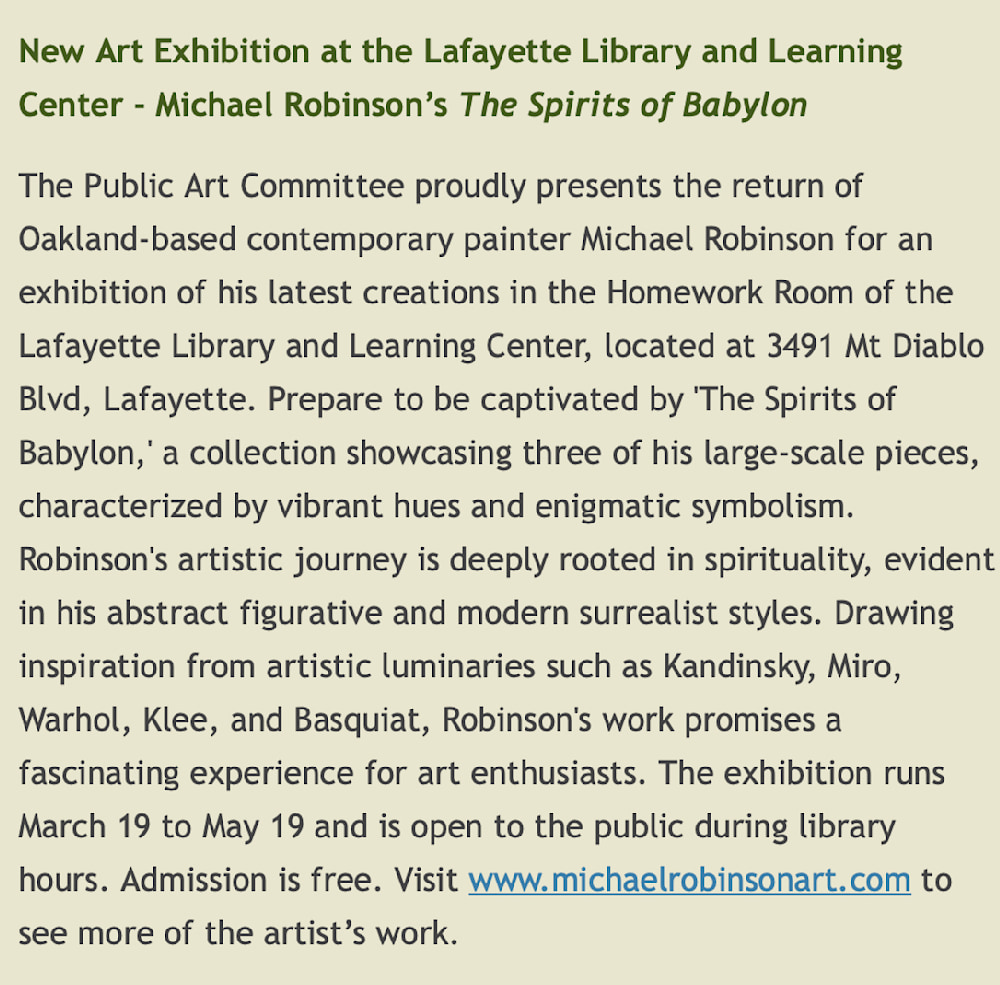 New Art Exhibition at the Lafayette Library and Learning Center - Michael Robinson's The Spirits of Babylon

The Public Art Committee proudly presents the return of Oakland-based contemporary painter Michael Robinson for an exhibition of his latest creations in the Homework Room of the Lafayette Library and Learning Center, located at 3491 Mt Diablo Blvd, Lafayette. Prepare to be captivated by 'The Spirits of Babylon,' a collection showcasing three of his large-scale pieces, characterized by vibrant hues and enigmatic symbolism. Robinson's artistic journey is deeply rooted in spirituality, evident in his abstract figurative and modern surrealist styles. Drawing inspiration from artistic luminaries such as Kandinsky, Miro, Warhol, Klee, and Basquiat, Robinson's work promises a fascinating experience for art enthusiasts. The exhibition runs March 19 to May 19 and is open to the public during library hours. Admission is free. Visit www.michaelrobinsonart.com to see more of the artist's work.